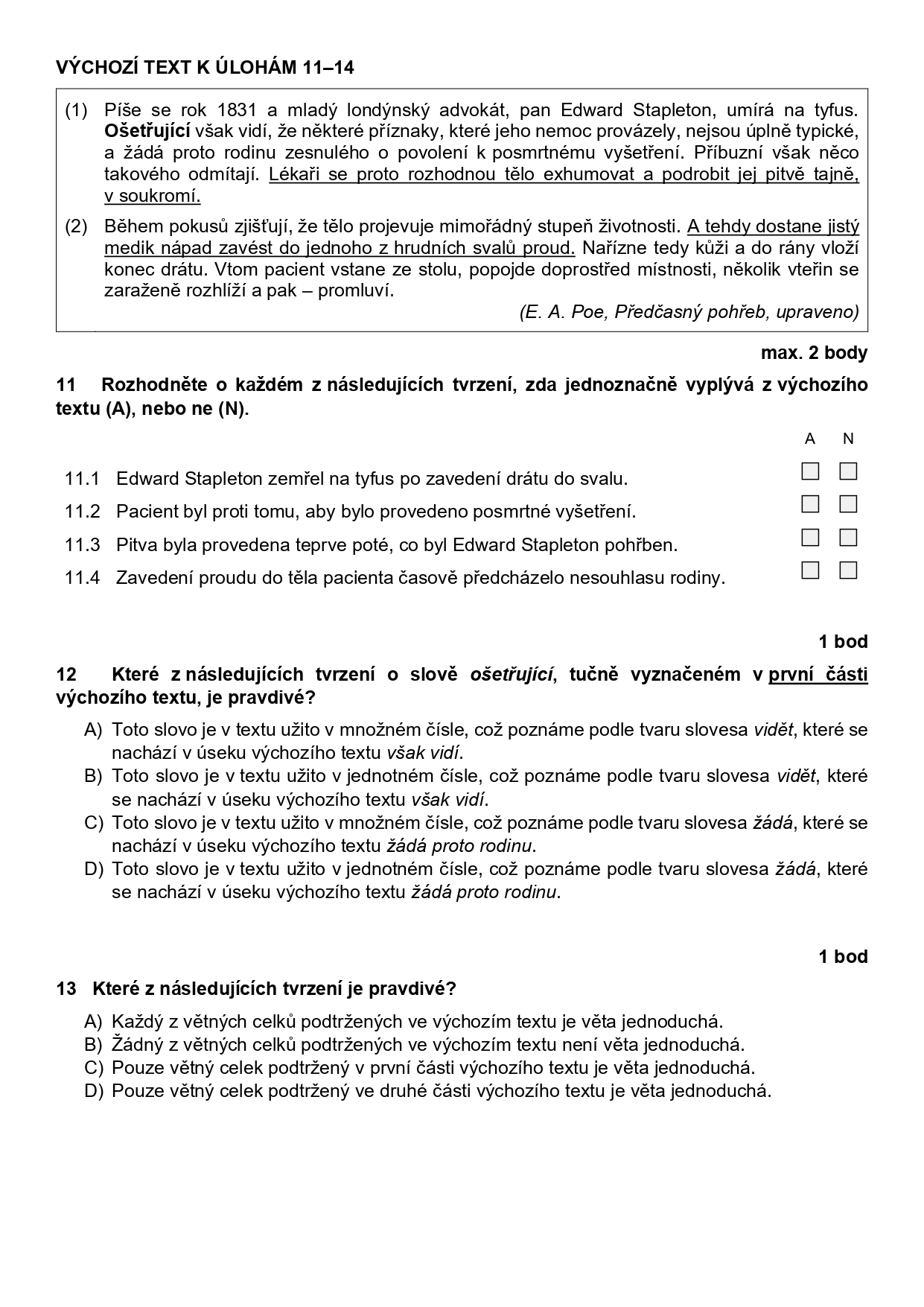 VÝCHOZÍ TEXT K ÚLOHÁM 11–14

(1) Píše se rok 1831 a mladý londýnský advokát, pan Edward Stapleton, umírá na tyfus. Ošetřující však vidí, že některé příznaky, které jeho nemoc provázely, nejsou úplně typické, a žádá proto rodinu zesnulého o povolení k posmrtnému vyšetření. Příbuzní však něco takového odmítají. Lékaři se proto rozhodnou tělo exhumovat a podrobit jej pitvě tajně, v soukromí.

(2) Během pokusů zjišťují, že tělo projevuje mimořádný stupeň životnosti. A tehdy dostane jistý medik nápad zavést do jednoho z hrudních svalů proud. Nařízne tedy kůži a do rány vloží konec drátu. Vtom pacient vstane ze stolu, popojde doprostřed místnosti, několik vteřin se zaraženě rozhlíží a pak – promluví.

(E. A. Poe, Předčasný pohřeb, upraveno)

max. 2 body

11 Rozhodněte o každém z následujících tvrzení, zda jednoznačně vyplývá z výchozího textu (A), nebo ne (N).

A N

11.1 Edward Stapleton zemřel na tyfus po zavedení drátu do svalu.
11.2 Pacient byl proti tomu, aby bylo provedeno posmrtné vyšetření.
11.3 Pitva byla provedena teprve poté, co byl Edward Stapleton pohřben.
11.4 Zavedení proudu do těla pacienta časově předcházelo nesouhlasu rodiny.

1 bod

12 Které z následujících tvrzení o slově ošetřující, tučně vyznačeném v první části výchozího textu, je pravdivé?

A) Toto slovo je v textu užito v množném čísle, což poznáme podle tvaru slovesa vidět, které se nachází v úseku výchozího textu však vidí.
B) Toto slovo je v textu užito v jednotném čísle, což poznáme podle tvaru slovesa vidět, které se nachází v úseku výchozího textu však vidí.
C) Toto slovo je v textu užito v množném čísle, což poznáme podle tvaru slovesa žádá, které se nachází v úseku výchozího textu žádá proto rodinu.
D) Toto slovo je v textu užito v jednotném čísle, což poznáme podle tvaru slovesa žádá, které se nachází v úseku výchozího textu žádá proto rodinu.

1 bod

13 Které z následujících tvrzení je pravdivé?

A) Každý z větných celků podtržených ve výchozím textu je věta jednoduchá.
B) Žádný z větných celků podtržených ve výchozím textu není věta jednoduchá.
C) Pouze větný celek podtržený v první části výchozího textu je věta jednoduchá.
D) Pouze větný celek podtržený ve druhé části výchozího textu je věta jednoduchá.